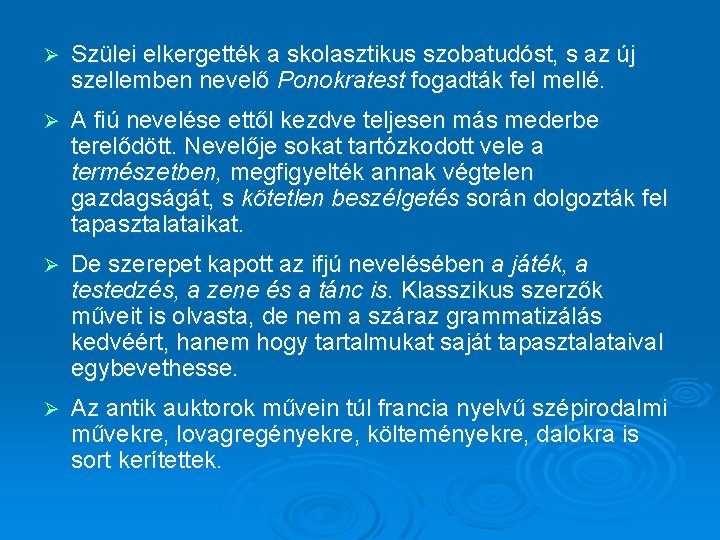 ➢ Szülei elkergették a skolasztikus szobatudóst, s az új szellemben nevelő Ponokratest fogadták fel mellé.

➢ A fiú nevelése ettől kezdve teljesen más mederbe terelődött. Nevelője sokat tartózkodott vele a természetben, megfigyelték annak végtelen gazdagságát, s kötetlen beszélgetés során dolgozták fel tapasztalataikat.

➢ De szerepet kapott az ifjú nevelésében a játék, a testedzés, a zene és a tánc is. Klasszikus szerzők műveit is olvasta, de nem a száraz grammatizálás kedvéért, hanem hogy tartalmukat saját tapasztalataival egybevethesse.

➢ Az antik auktorok művein túl francia nyelvű szépirodalmi művekre, lovagregényekre, költeményekre, dalokra is sort kerítettek.